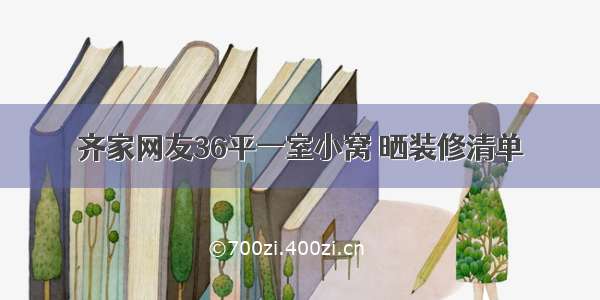 齐家网友36平一室小窝 晒装修清单

©700zi.400zi.cn